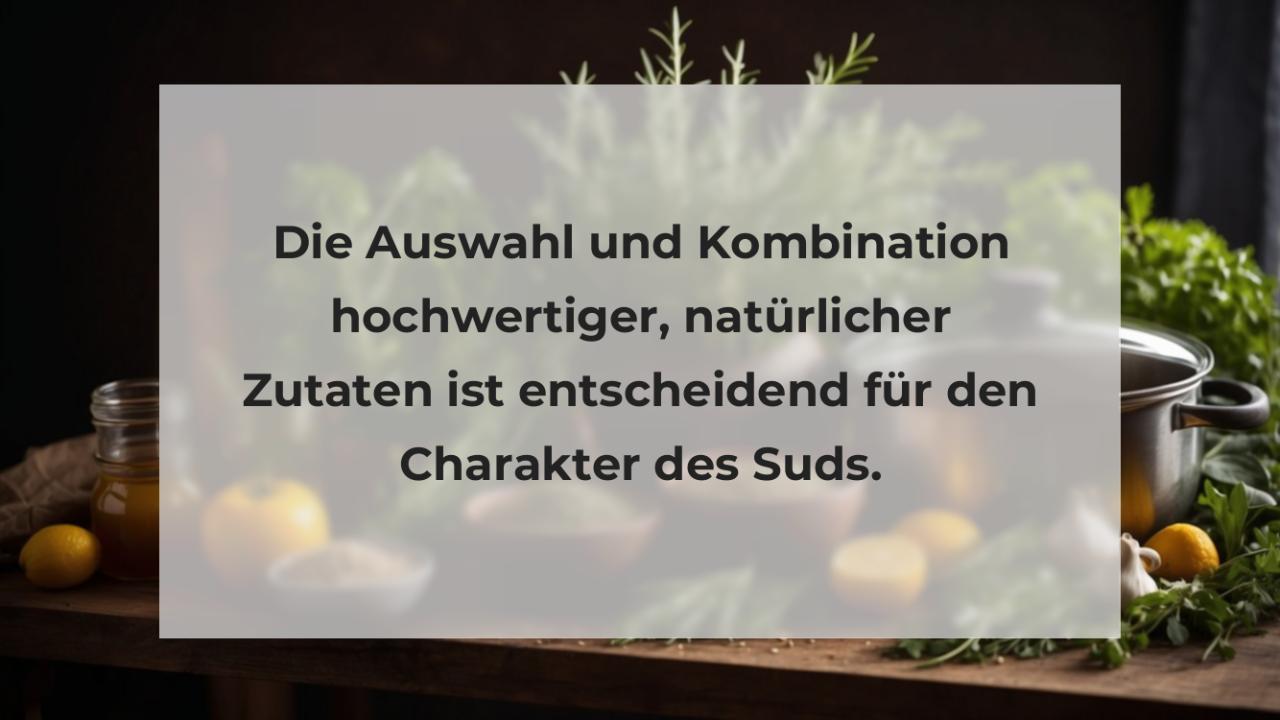 Die Auswahl und Kombination hochwertiger, natürlicher Zutaten ist entscheidend für den Charakter des Suds.